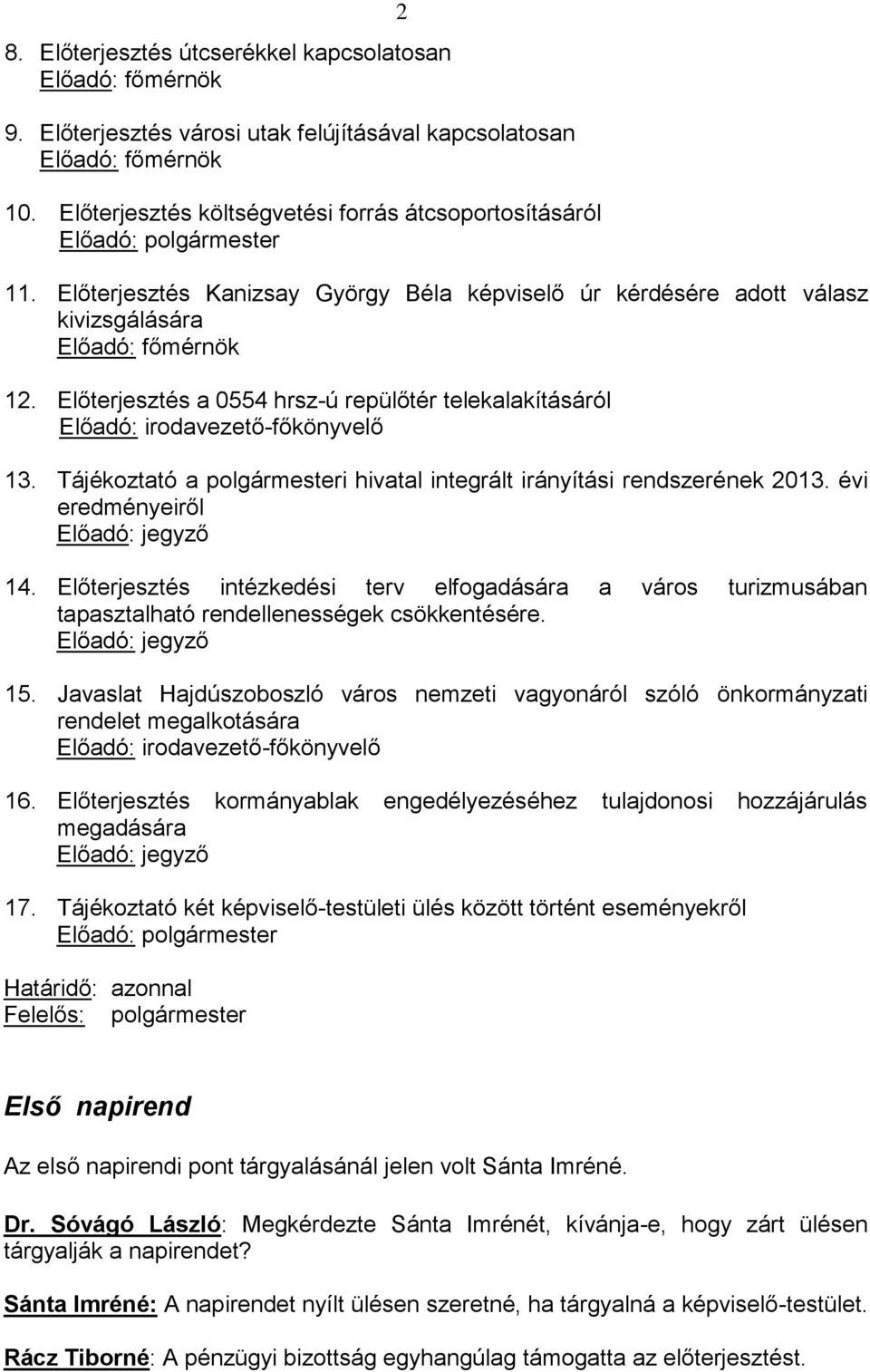 2

8. Előterjesztés útcserékkel kapcsolatosan
Előadó: főmérnök

9. Előterjesztés városi utak felújításával kapcsolatosan
Előadó: főmérnök

10. Előterjesztés költségvetési forrás átcsoportosításáról
Előadó: polgármester

11. Előterjesztés Kanizsay György Béla képviselő úr kérdésére adott válasz kivizsgálására
Előadó: főmérnök

12. Előterjesztés a 0554 hrsz-ú repülőtér telekalakításáról
Előadó: irodavezető-főkönyvelő

13. Tájékoztató a polgármesteri hivatal integrált irányítási rendszerének 2013. évi eredményeiről
Előadó: jegyző

14. Előterjesztés intézkedési terv elfogadására a város turizmusában tapasztalható rendellenességek csökkentésére.
Előadó: jegyző

15. Javaslat Hajdúszoboszló város nemzeti vagyonáról szóló önkormányzati rendelet megalkotására
Előadó: irodavezető-főkönyvelő

16. Előterjesztés kormányablak engedélyezéséhez tulajdonosi hozzájárulás megadására
Előadó: jegyző

17. Tájékoztató két képviselő-testületi ülés között történt eseményekről
Előadó: polgármester

Határidő: azonnal
Felelős: polgármester

Első napirend

Az első napirendi pont tárgyalásánál jelen volt Sánta Imréné.

Dr. Sóvágó László: Megkérdezte Sánta Imrénét, kívánja-e, hogy zárt ülésen tárgyalják a napirendet?

Sánta Imréné: A napirendet nyílt ülésen szeretné, ha tárgyalná a képviselő-testület.

Rácz Tiborné: A pénzügyi bizottság egyhangúlag támogatta az előterjesztést.